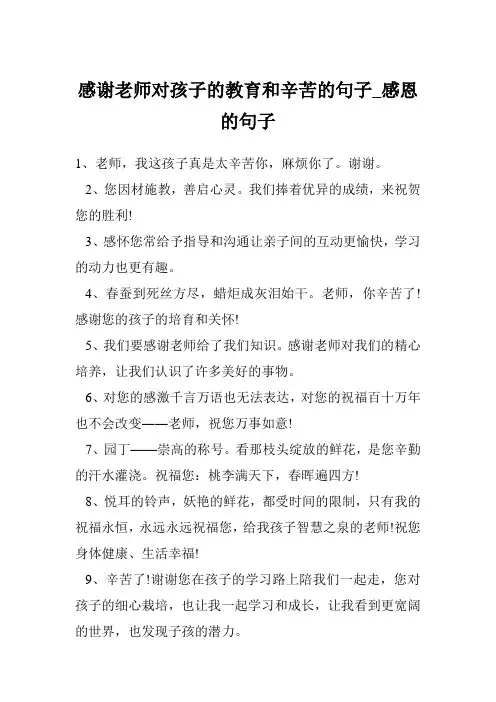 感谢老师对孩子的教育和辛苦的句子_感恩的句子

1、老师，我这孩子真是太辛苦你，麻烦你了。谢谢。

2、您因材施教，善启心灵。我们捧着优异的成绩，来祝贺您的胜利!

3、感怀您常给予指导和沟通让亲子间的互动更愉快，学习的动力也更有趣。

4、春蚕到死丝方尽，蜡炬成灰泪始干。老师，你辛苦了!感谢您的孩子的培育和关怀!

5、我们要感谢老师给了我们知识。感谢老师对我们的精心培养，让我们认识了许多美好的事物。

6、对您的感激千言万语也无法表达，对您的祝福百十万年也不会改变——老师，祝您万事如意!

7、园丁——崇高的称号。看那枝头绽放的鲜花，是您辛勤的汗水灌浇。祝福您：桃李满天下，春晖遍四方!

8、悦耳的铃声，妖艳的鲜花，都受时间的限制，只有我的祝福永恒，永远永远祝福您，给我孩子智慧之泉的老师!祝您身体健康、生活幸福!

9、辛苦了!谢谢您在孩子的学习路上陪我们一起走，您对孩子的细心栽培，也让我一起学习和成长，让我看到更宽阔的世界，也发现子孩的潜力。